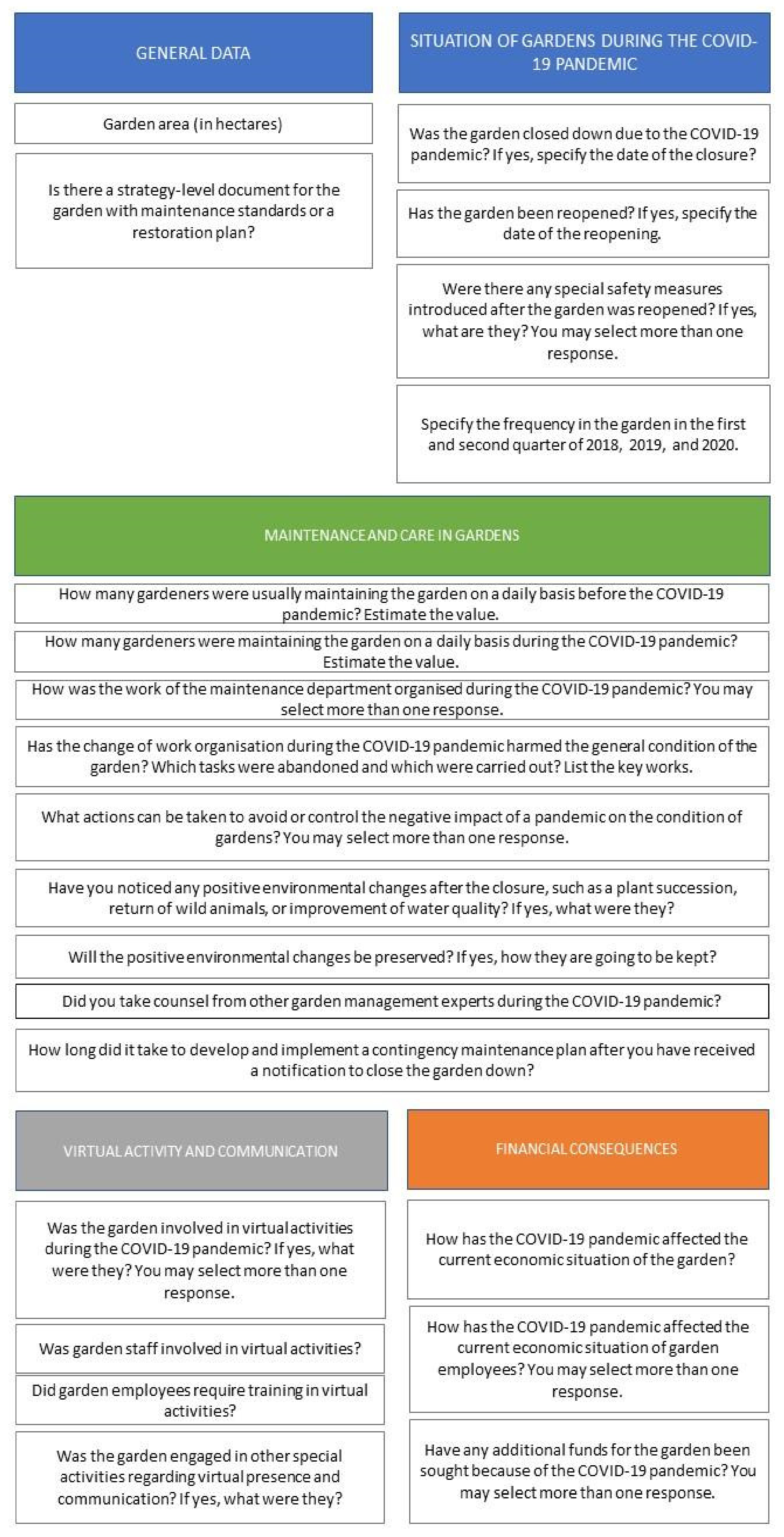 GENERAL DATA

Garden area (in hectares)

Is there a strategy-level document for the garden with maintenance standards or a restoration plan?

SITUATION OF GARDENS DURING THE COVID-19 PANDEMIC

Was the garden closed down due to the COVID-19 pandemic? If yes, specify the date of the closure?

Has the garden been reopened? If yes, specify the date of the reopening.

Were there any special safety measures introduced after the garden was reopened? If yes, what are they? You may select more than one response.

Specify the frequency in the garden in the first and second quarter of 2018, 2019, and 2020.

MAINTENANCE AND CARE IN GARDENS

How many gardeners were usually maintaining the garden on a daily basis before the COVID-19 pandemic? Estimate the value.

How many gardeners were maintaining the garden on a daily basis during the COVID-19 pandemic? Estimate the value.

How was the work of the maintenance department organised during the COVID-19 pandemic? You may select more than one response.

Has the change of work organisation during the COVID-19 pandemic harmed the general condition of the garden? Which tasks were abandoned and which were carried out? List the key works.

What actions can be taken to avoid or control the negative impact of a pandemic on the condition of gardens? You may select more than one response.

Have you noticed any positive environmental changes after the closure, such as a plant succession, return of wild animals, or improvement of water quality? If yes, what were they?

Will the positive environmental changes be preserved? If yes, how they are going to be kept?

Did you take counsel from other garden management experts during the COVID-19 pandemic?

How long did it take to develop and implement a contingency maintenance plan after you have received a notification to close the garden down?

VIRTUAL ACTIVITY AND COMMUNICATION

Was the garden involved in virtual activities during the COVID-19 pandemic? If yes, what were they? You may select more than one response.

Was garden staff involved in virtual activities?

Did garden employees require training in virtual activities?

Was the garden engaged in other special activities regarding virtual presence and communication? If yes, what were they?

FINANCIAL CONSEQUENCES

How has the COVID-19 pandemic affected the current economic situation of the garden?

How has the COVID-19 pandemic affected the current economic situation of garden employees? You may select more than one response.

Have any additional funds for the garden been sought because of the COVID-19 pandemic? You may select more than one response.